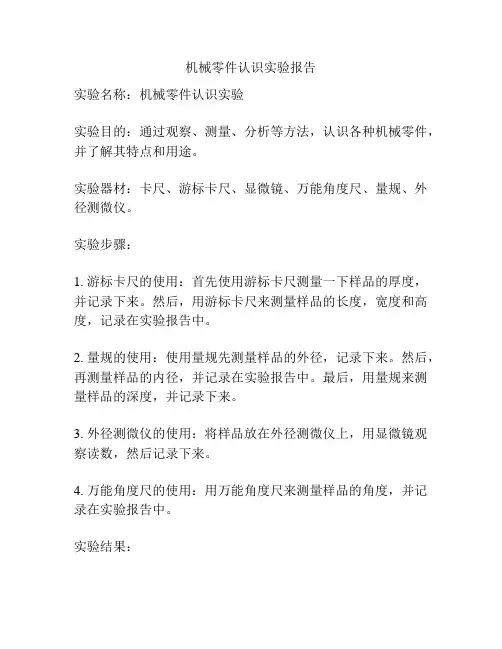 机械零件认识实验报告

实验名称：机械零件认识实验

实验目的：通过观察、测量、分析等方法，认识各种机械零件，并了解其特点和用途。

实验器材：卡尺、游标卡尺、显微镜、万能角度尺、量规、外径测微仪。

实验步骤：

1. 游标卡尺的使用：首先使用游标卡尺测量一下样品的厚度，并记录下来。然后，用游标卡尺来测量样品的长度，宽度和高度，记录在实验报告中。

2. 量规的使用：使用量规先测量样品的外径，记录下来。然后，再测量样品的内径，并记录在实验报告中。最后，用量规来测量样品的深度，并记录下来。

3. 外径测微仪的使用：将样品放在外径测微仪上，用显微镜观察读数，然后记录下来。

4. 万能角度尺的使用：用万能角度尺来测量样品的角度，并记录在实验报告中。

实验结果：